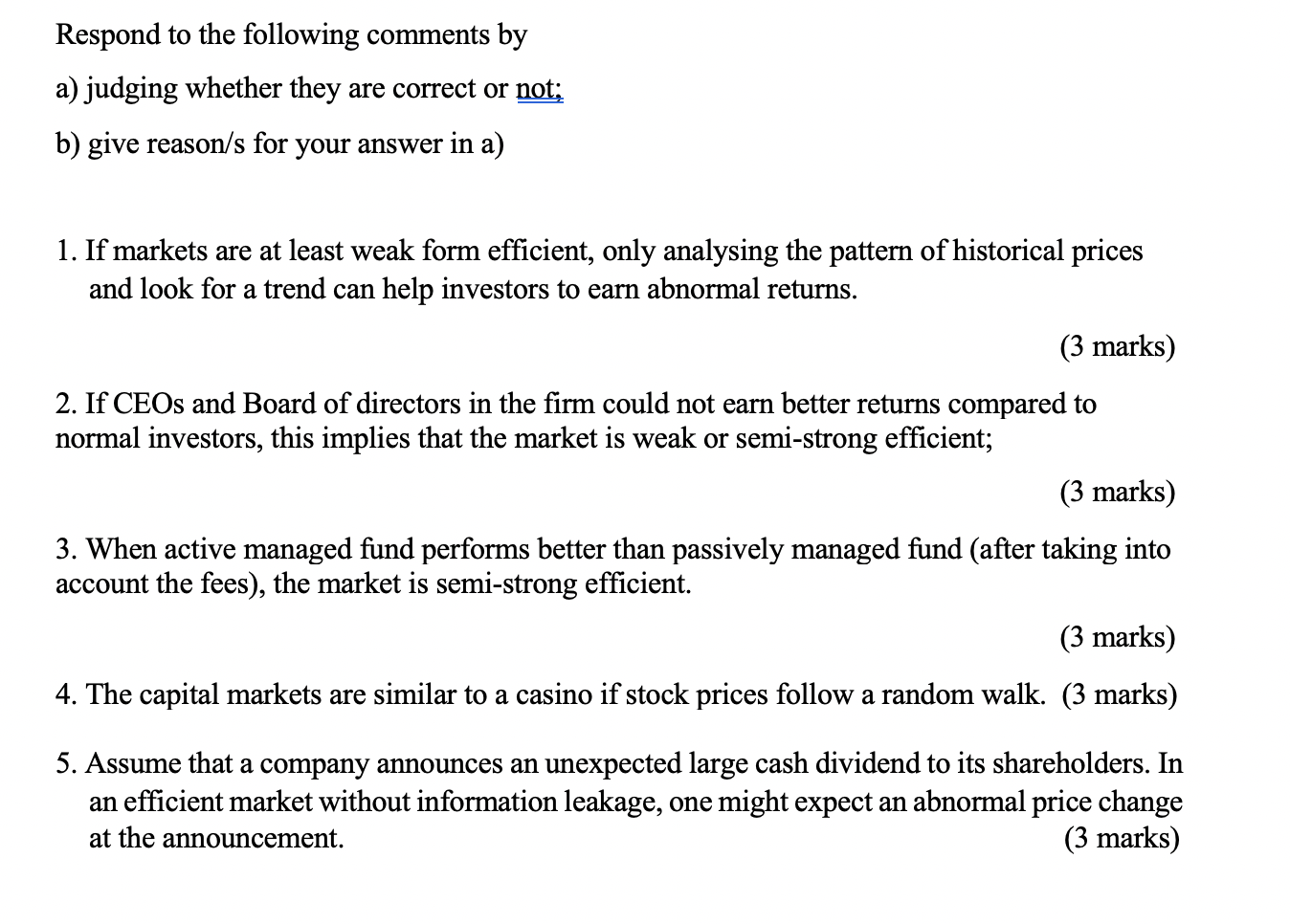 Respond to the following comments by

a) judging whether they are correct or not;

b) give reason/s for your answer in a)

1. If markets are at least weak form efficient, only analysing the pattern of historical prices and look for a trend can help investors to earn abnormal returns.

(3 marks)

2. If CEOs and Board of directors in the firm could not earn better returns compared to normal investors, this implies that the market is weak or semi-strong efficient;

(3 marks)

3. When active managed fund performs better than passively managed fund (after taking into account the fees), the market is semi-strong efficient.

(3 marks)

4. The capital markets are similar to a casino if stock prices follow a random walk. (3 marks)

5. Assume that a company announces an unexpected large cash dividend to its shareholders. In an efficient market without information leakage, one might expect an abnormal price change at the announcement. (3 marks)